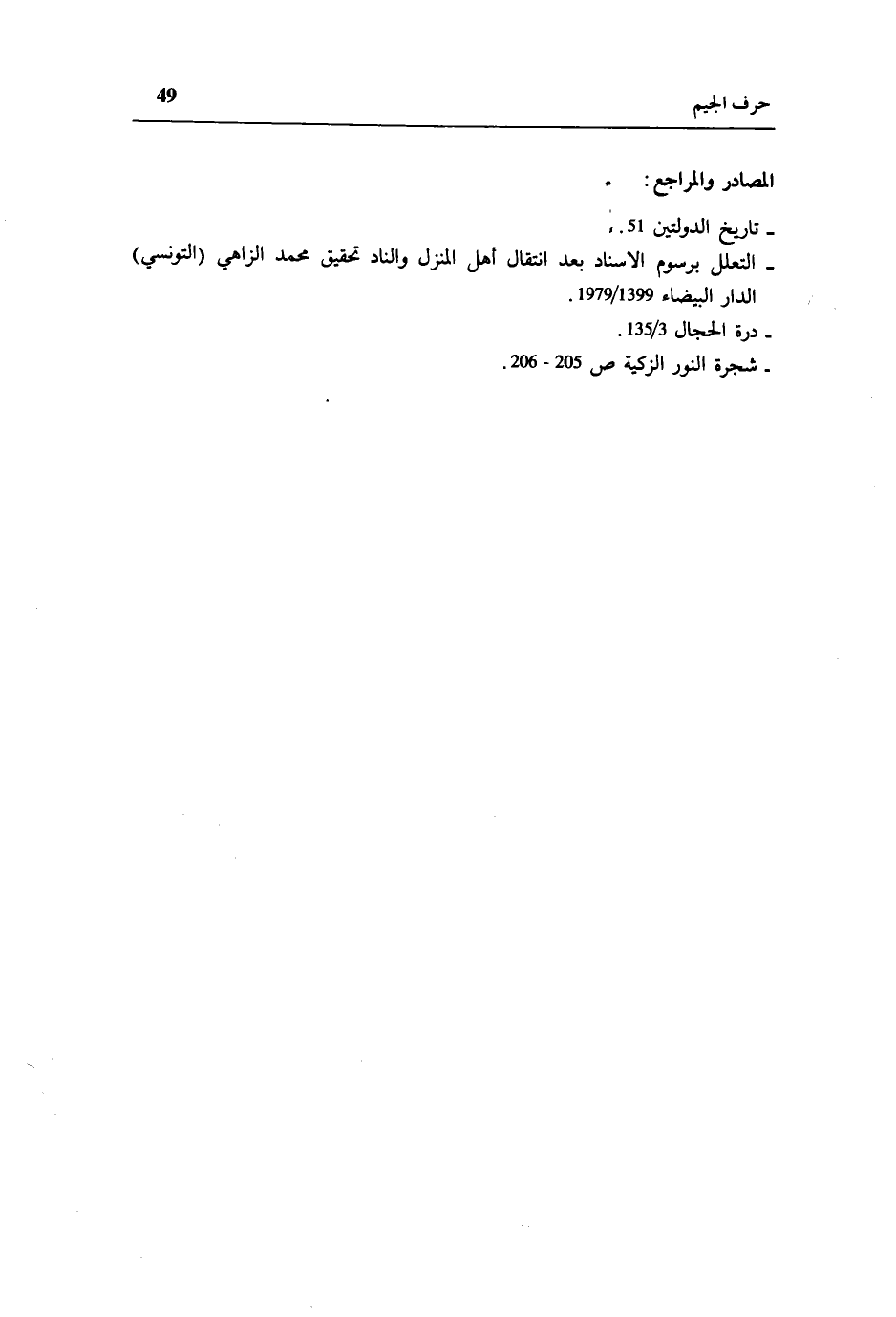 حرف الجيم 49

المصادر والمراجع :

ـ تاريخ الدولتين 51 .

ـ التعلل برسوم الاسناد بعد انتقال أهل المنزل والناد تحقيق محمد الزاهي (التونسي) الدار البيضاء 1979/1399 .

ـ درة الحجال 135/3 .

ـ شجرة النور الزكية ص 205 - 206 .